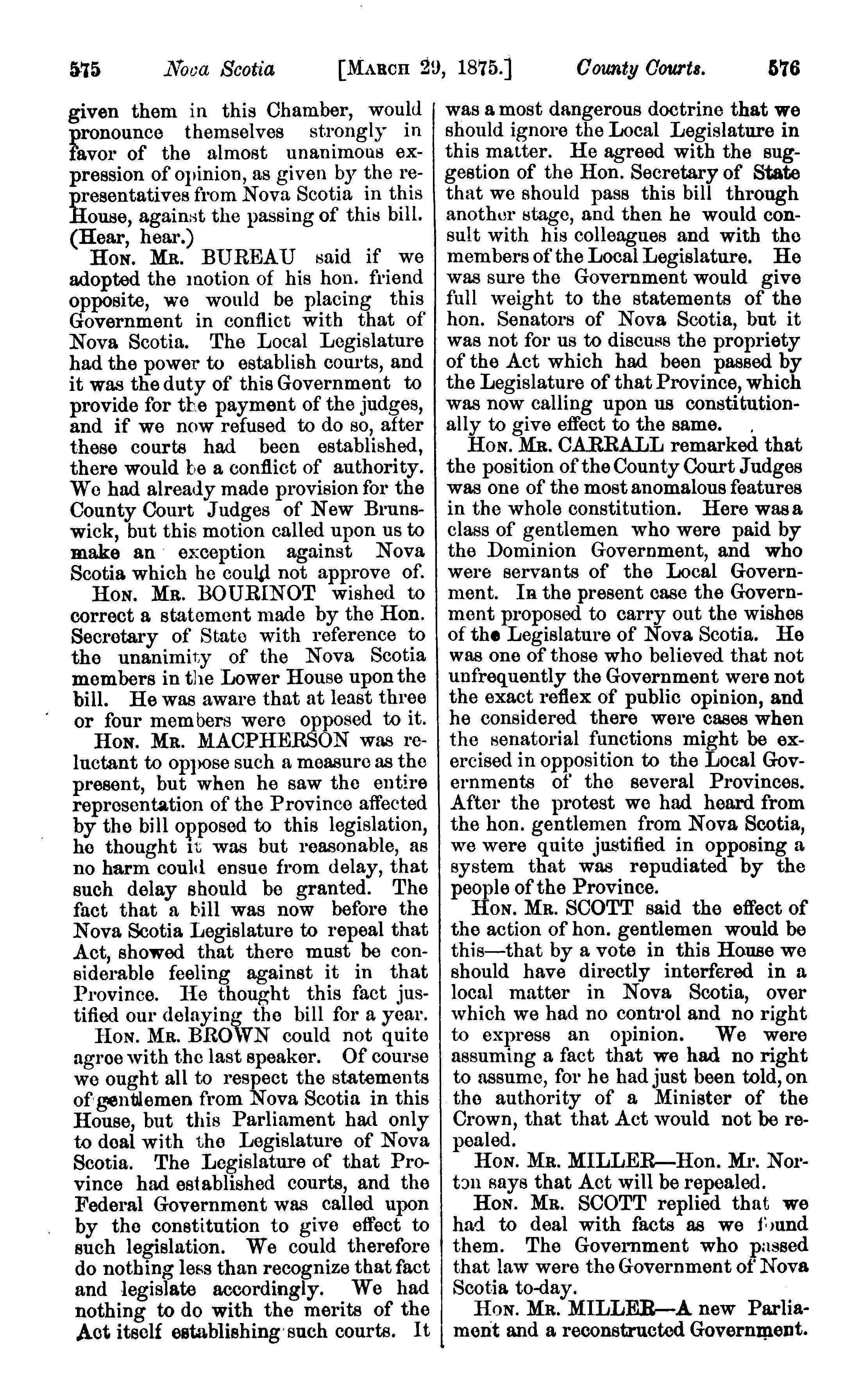 575 Nova Scotia [MARCH 29, 1875.] County Courts. 576

given them in this Chamber, would pronounce themselves strongly in favor of the almost unanimous expression of opinion, as given by the representatives from Nova Scotia in this House, against the passing of this bill. (Hear, hear.)

HON. MR. BUREAU said if we adopted the motion of his hon. friend opposite, we would be placing this Government in conflict with that of Nova Scotia. The Local Legislature had the power to establish courts, and it was the duty of this Government to provide for the payment of the judges, and if we now refused to do so, after these courts had been established, there would be a conflict of authority. We had already made provision for the County Court Judges of New Brunswick, but this motion called upon us to make an exception against Nova Scotia which he could not approve of.

HON. MR. BOURINOT wished to correct a statement made by the Hon. Secretary of State with reference to the unanimity of the Nova Scotia members in the Lower House upon the bill. He was aware that at least three or four members were opposed to it.

HON. MR. MACPHERSON was reluctant to oppose such a measure as the present, but when he saw the entire representation of the Province affected by the bill opposed to this legislation, he thought it was but reasonable, as no harm could ensue from delay, that such delay should be granted. The fact that a bill was now before the Nova Scotia Legislature to repeal that Act, showed that there must be considerable feeling against it in that Province. He thought this fact justified our delaying the bill for a year.

HON. MR. BROWN could not quite agree with the last speaker. Of course we ought all to respect the statements of gentlemen from Nova Scotia in this House, but this Parliament had only to deal with the Legislature of Nova Scotia. The Legislature of that Province had established courts, and the Federal Government was called upon by the constitution to give effect to such legislation. We could therefore do nothing less than recognize that fact and legislate accordingly. We had nothing to do with the merits of the Act itself establishing such courts. It was a most dangerous doctrine that we should ignore the Local Legislature in this matter. He agreed with the suggestion of the Hon. Secretary of State that we should pass this bill through another stage, and then he would consult with his colleagues and with the members of the Local Legislature. He was sure the Government would give full weight to the statements of the hon. Senators of Nova Scotia, but it was not for us to discuss the propriety of the Act which had been passed by the Legislature of that Province, which was now calling upon us constitutionally to give effect to the same.

HON. MR. CARRALL remarked that the position of the County Court Judges was one of the most anomalous features in the whole constitution. Here was a class of gentlemen who were paid by the Dominion Government, and who were servants of the Local Government. In the present case the Government proposed to carry out the wishes of the Legislature of Nova Scotia. He was one of those who believed that not unfrequently the Government were not the exact reflex of public opinion, and he considered there were cases when the senatorial functions might be exercised in opposition to the Local Governments of the several Provinces. After the protest we had heard from the hon. gentlemen from Nova Scotia, we were quite justified in opposing a system that was repudiated by the people of the Province.

HON. MR. SCOTT said the effect of the action of hon. gentlemen would be this—that by a vote in this House we should have directly interfered in a local matter in Nova Scotia, over which we had no control and no right to express an opinion. We were assuming a fact that we had no right to assume, for he had just been told, on the authority of a Minister of the Crown, that that Act would not be repealed.

HON. MR. MILLER—Hon. Mr. Norton says that Act will be repealed.

HON. MR. SCOTT replied that we had to deal with facts as we found them. The Government who passed that law were the Government of Nova Scotia to-day.

HON. MR. MILLER—A new Parliament and a reconstructed Government.